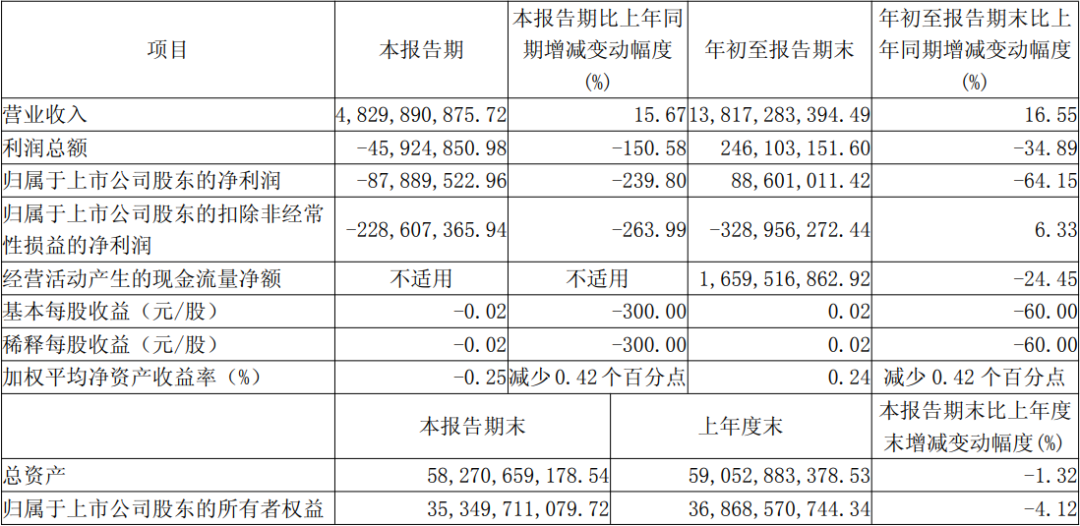 | 项目 | 本报告期 | 本报告期比上年同期增减变动幅度(%) | 年初至报告期末 | 年初至报告期末比上年同期增减变动幅度(%) |
|---|---|---|---|---|
| 营业收入 | 4,829,890,875.72 | 15.67 | 13,817,283,394.49 | 16.55 |
| 利润总额 | -45,924,850.98 | -150.58 | 246,103,151.60 | -34.89 |
| 归属于上市公司股东的净利润 | -87,889,522.96 | -239.80 | 88,601,011.42 | -64.15 |
| 归属于上市公司股东的扣除非经常性损益的净利润 | -228,607,365.94 | -263.99 | -328,956,272.44 | 6.33 |
| 经营活动产生的现金流量净额 | 不适用 | 不适用 | 1,659,516,862.92 | -24.45 |
| 基本每股收益（元/股） | -0.02 | -300.00 | 0.02 | -60.00 |
| 稀释每股收益（元/股） | -0.02 | -300.00 | 0.02 | -60.00 |
| 加权平均净资产收益率（%） | -0.25 | 减少0.42个百分点 | 0.24 | 减少0.42个百分点 |
|  | 本报告期末 |  | 上年度末 | 本报告期末比上年度末增减变动幅度(%) |
| 总资产 | 58,270,659,178.54 |  | 59,052,883,378.53 | -1.32 |
| 归属于上市公司股东的所有者权益 | 35,349,711,079.72 |  | 36,868,570,744.34 | -4.12 |